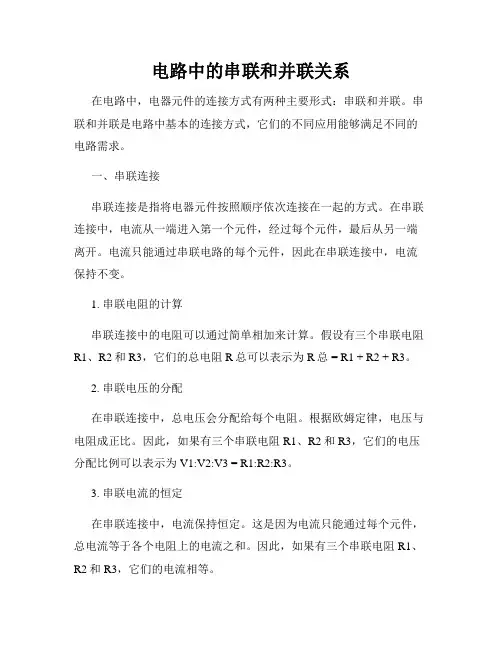 电路中的串联和并联关系

在电路中，电器元件的连接方式有两种主要形式：串联和并联。串联和并联是电路中基本的连接方式，它们的不同应用能够满足不同的电路需求。

一、串联连接

串联连接是指将电器元件按照顺序依次连接在一起的方式。在串联连接中，电流从一端进入第一个元件，经过每个元件，最后从另一端离开。电流只能通过串联电路的每个元件，因此在串联连接中，电流保持不变。

1. 串联电阻的计算

串联连接中的电阻可以通过简单相加来计算。假设有三个串联电阻 R1、R2 和 R3，它们的总电阻 R 总可以表示为 R 总 = R1 + R2 + R3。

2. 串联电压的分配

在串联连接中，总电压会分配给每个电阻。根据欧姆定律，电压与电阻成正比。因此，如果有三个串联电阻 R1、R2 和 R3，它们的电压分配比例可以表示为 V1:V2:V3 = R1:R2:R3。

3. 串联电流的恒定

在串联连接中，电流保持恒定。这是因为电流只能通过每个元件，总电流等于各个电阻上的电流之和。因此，如果有三个串联电阻 R1、R2 和 R3，它们的电流相等。